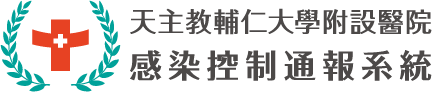 天主教輔仁大學附設醫院
感染控制通報系統